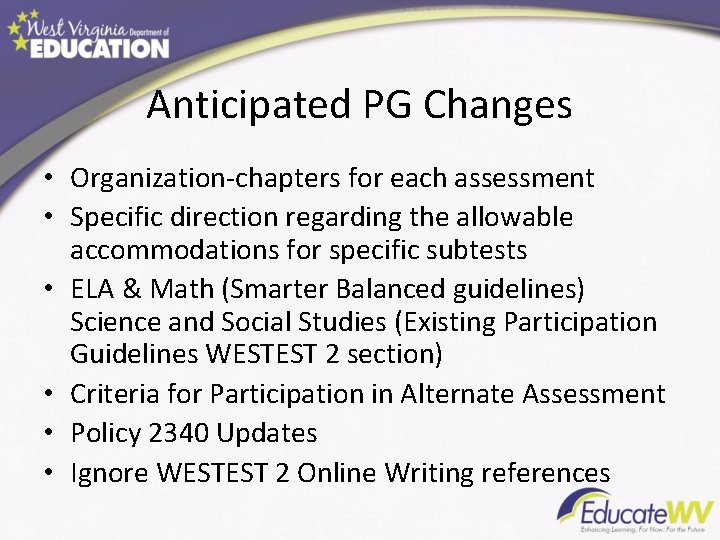 West Virginia Department of
EDUCATION

Anticipated PG Changes

• Organization-chapters for each assessment
• Specific direction regarding the allowable accommodations for specific subtests
• ELA & Math (Smarter Balanced guidelines) Science and Social Studies (Existing Participation Guidelines WESTEST 2 section)
• Criteria for Participation in Alternate Assessment
• Policy 2340 Updates
• Ignore WESTEST 2 Online Writing references

EducateWV
Enhancing Learning. For Now. For the Future